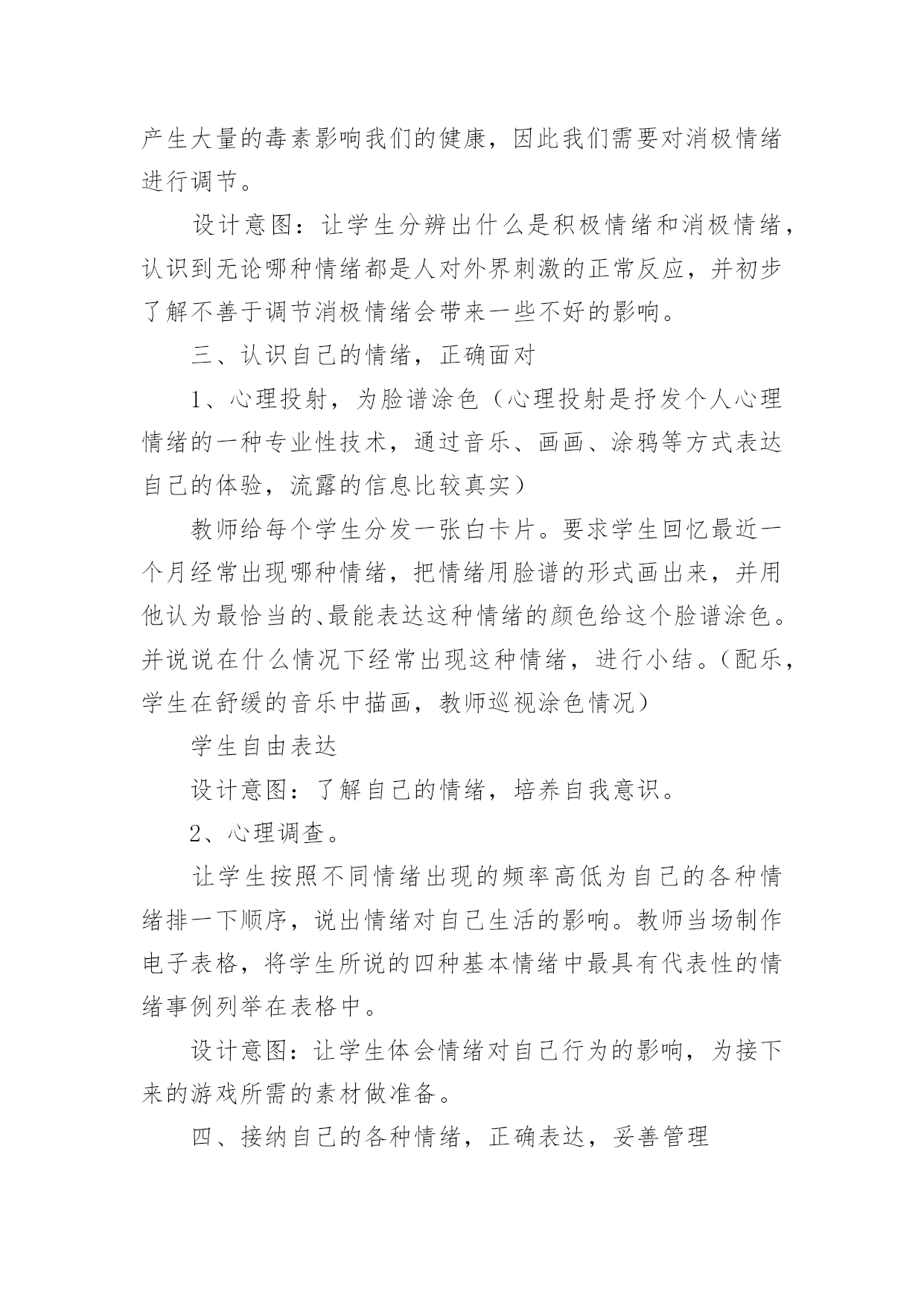 产生大量的毒素影响我们的健康，因此我们需要对消极情绪进行调节。

设计意图：让学生分辨出什么是积极情绪和消极情绪，认识到无论哪种情绪都是人对外界刺激的正常反应，并初步了解不善于调节消极情绪会带来一些不好的影响。

三、认识自己的情绪，正确面对

1、心理投射，为脸谱涂色（心理投射是抒发个人心理情绪的一种专业性技术，通过音乐、画画、涂鸦等方式表达自己的体验，流露的信息比较真实）

教师给每个学生分发一张白卡片。要求学生回忆最近一个月经常出现哪种情绪，把情绪用脸谱的形式画出来，并用他认为最恰当的、最能表达这种情绪的颜色给这个脸谱涂色。并说说在什么情况下经常出现这种情绪，进行小结。（配乐，学生在舒缓的音乐中描画，教师巡视涂色情况）

学生自由表达

设计意图：了解自己的情绪，培养自我意识。

2、心理调查。

让学生按照不同情绪出现的频率高低为自己的各种情绪排一下顺序，说出情绪对自己生活的影响。教师当场制作电子表格，将学生所说的四种基本情绪中最具有代表性的情绪事例列举在表格中。

设计意图：让学生体会情绪对自己行为的影响，为接下来的游戏所需的素材做准备。

四、接纳自己的各种情绪，正确表达，妥善管理